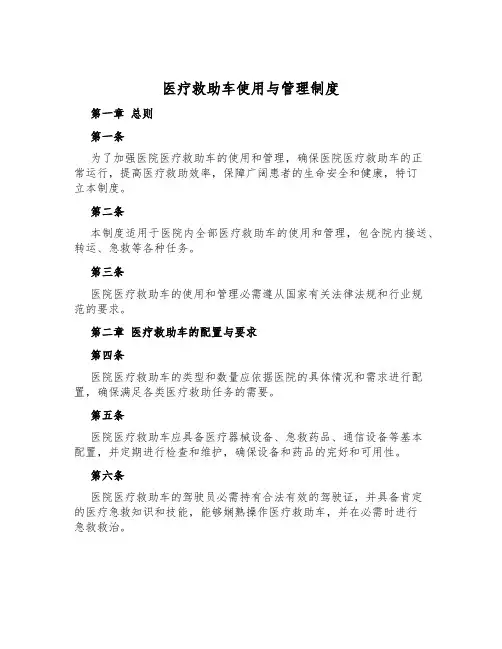 医疗救助车使用与管理制度

第一章 总则

第一条

为了加强医院医疗救助车的使用和管理，确保医院医疗救助车的正常运行，提高医疗救助效率，保障广阔患者的生命安全和健康，特订立本制度。

第二条

本制度适用于医院内全部医疗救助车的使用和管理，包含院内接送、转运、急救等各种任务。

第三条

医院医疗救助车的使用和管理必需遵从国家有关法律法规和行业规范的要求。

第二章 医疗救助车的配置与要求

第四条

医院医疗救助车的类型和数量应依据医院的具体情况和需求进行配置，确保满足各类医疗救助任务的需要。

第五条

医院医疗救助车应具备医疗器械设备、急救药品、通信设备等基本配置，并定期进行检查和维护，确保设备和药品的完好和可用性。

第六条

医院医疗救助车的驾驶员必需持有合法有效的驾驶证，并具备肯定的医疗急救知识和技能，能够娴熟操作医疗救助车，并在必需时进行急救救治。